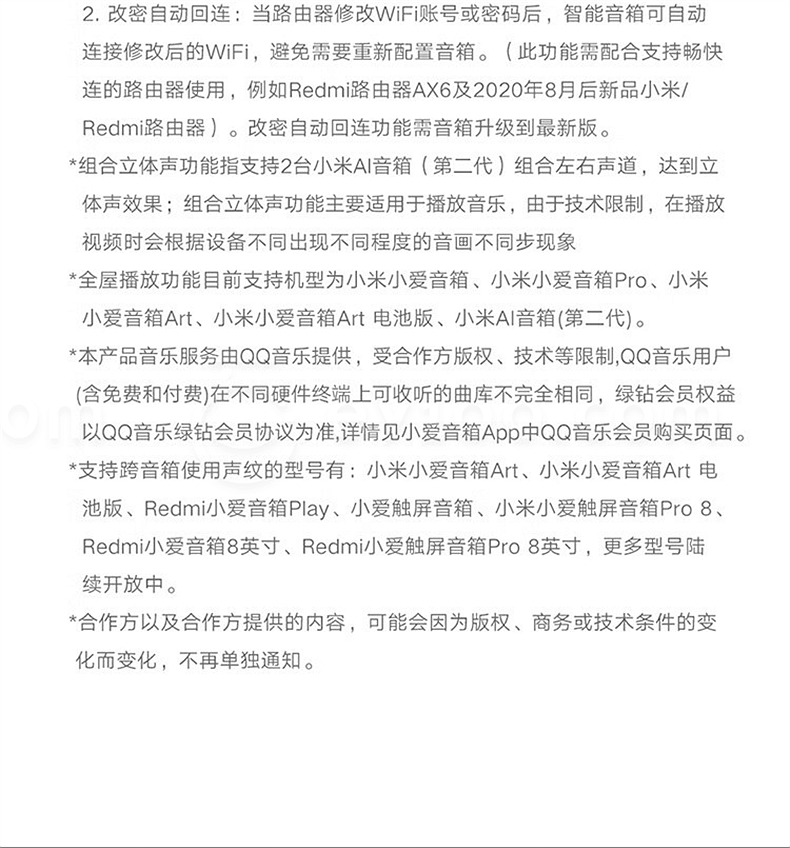 2. 改密自动回连：当路由器修改WiFi账号或密码后，智能音箱可自动连接修改后的WiFi，避免需要重新配置音箱。（此功能需配合支持畅快连的路由器使用，例如Redmi路由器AX6及2020年8月后新品小米/Redmi路由器）。改密自动回连功能需音箱升级到最新版。

*组合立体声功能指支持2台小米AI音箱（第二代）组合左右声道，达到立体声效果；组合立体声功能主要适用于播放音乐，由于技术限制，在播放视频时会根据设备不同出现不同程度的音画不同步现象

*全屋播放功能目前支持机型为小米小爱音箱、小米小爱音箱Pro、小米小爱音箱Art、小米小爱音箱Art 电池版、小米AI音箱(第二代)。

*本产品音乐服务由QQ音乐提供，受合作方版权、技术等限制,QQ音乐用户(含免费和付费)在不同硬件终端上可收听的曲库不完全相同，绿钻会员权益以QQ音乐绿钻会员协议为准,详情见小爱音箱App中QQ音乐会员购买页面。

*支持跨音箱使用声纹的型号有：小米小爱音箱Art、小米小爱音箱Art 电池版、Redmi小爱音箱Play、小爱触屏音箱、小米小爱触屏音箱Pro 8、Redmi小爱音箱8英寸、Redmi小爱触屏音箱Pro 8英寸，更多型号陆续开放中。

*合作方以及合作方提供的内容，可能会因为版权、商务或技术条件的变化而变化，不再单独通知。